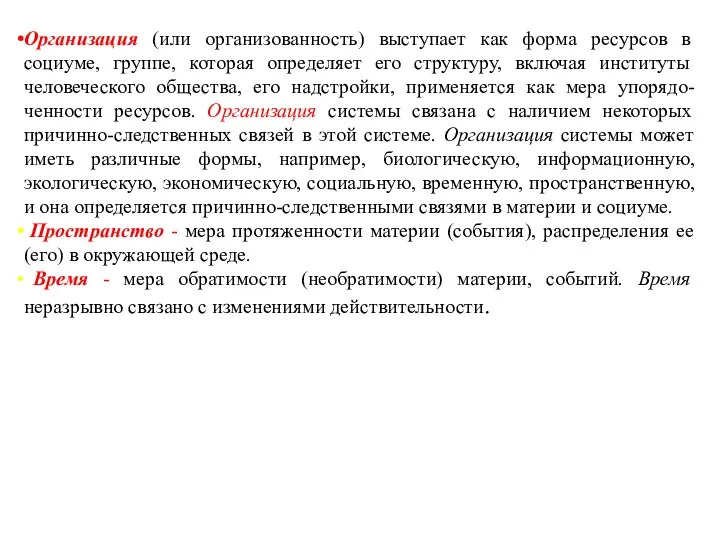 •Организация (или организованность) выступает как форма ресурсов в социуме, группе, которая определяет его структуру, включая институты человеческого общества, его надстройки, применяется как мера упорядоченности ресурсов. Организация системы связана с наличием некоторых причинно-следственных связей в этой системе. Организация системы может иметь различные формы, например, биологическую, информационную, экологическую, экономическую, социальную, временную, пространственную, и она определяется причинно-следственными связями в материи и социуме.
• Пространство - мера протяженности материи (события), распределения ее (его) в окружающей среде.
• Время - мера обратимости (необратимости) материи, событий. Время неразрывно связано с изменениями действительности.